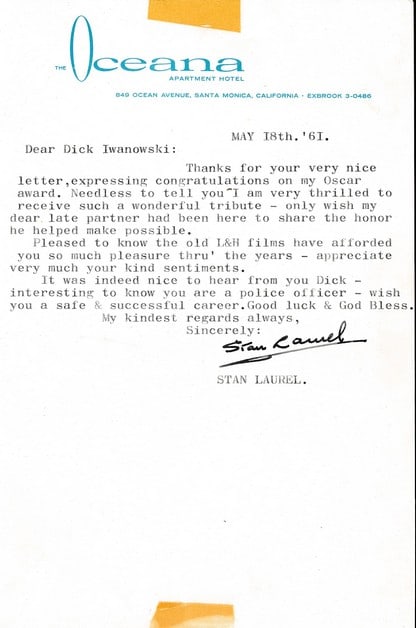 THE Oceana
APARTMENT HOTEL
849 OCEAN AVENUE, SANTA MONICA, CALIFORNIA · EXBROOK 3-0486

MAY I8th.'6I.

Dear Dick Iwanowski:

Thanks for your very nice letter,expressing congratulations on my Oscar award. Needless to tell you I am very thrilled to receive such a wonderful tribute - only wish my dear late partner had been here to share the honor he helped make possible.

Pleased to know the old L&H films have afforded you so much pleasure thru' the years - appreciate very much your kind sentiments.

It was indeed nice to hear from you Dick - interesting to know you are a police officer - wish you a safe & successful career.Good luck & God Bless.

My kindest regards always,
Sincerely:
Stan Laurel
STAN LAUREL.